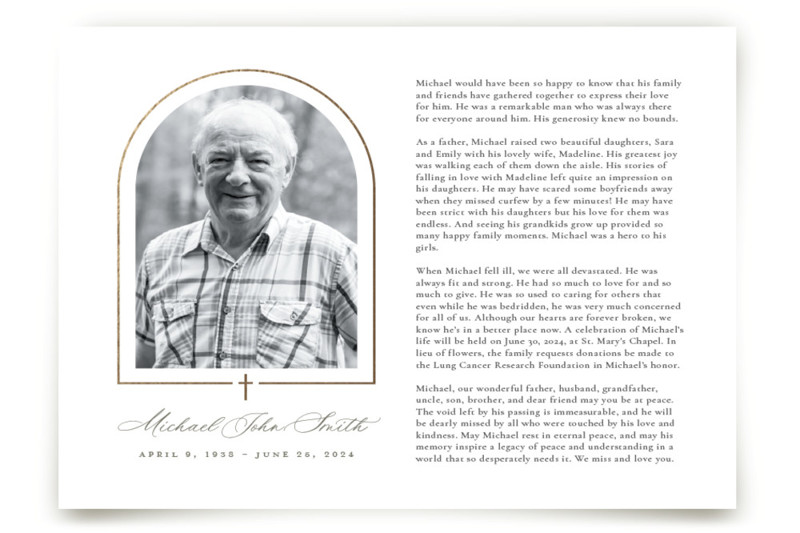 Michael John Smith

APRIL 9, 1938 – JUNE 26, 2024

Michael would have been so happy to know that his family and friends have gathered together to express their love for him. He was a remarkable man who was always there for everyone around him. His generosity knew no bounds.

As a father, Michael raised two beautiful daughters, Sara and Emily with his lovely wife, Madeline. His greatest joy was walking each of them down the aisle. His stories of falling in love with Madeline left quite an impression on his daughters. He may have scared some boyfriends away when they missed curfew by a few minutes! He may have been strict with his daughters but his love for them was endless. And seeing his grandkids grow up provided so many happy family moments. Michael was a hero to his girls.

When Michael fell ill, we were all devastated. He was always fit and strong. He had so much to love for and so much to give. He was so used to caring for others that even while he was bedridden, he was very much concerned for all of us. Although our hearts are forever broken, we know he's in a better place now. A celebration of Michael's life will be held on June 30, 2024, at St. Mary's Chapel. In lieu of flowers, the family requests donations be made to the Lung Cancer Research Foundation in Michael's honor.

Michael, our wonderful father, husband, grandfather, uncle, son, brother, and dear friend may you be at peace. The void left by his passing is immeasurable, and he will be dearly missed by all who were touched by his love and kindness. May Michael rest in eternal peace, and may his memory inspire a legacy of peace and understanding in a world that so desperately needs it. We miss and love you.